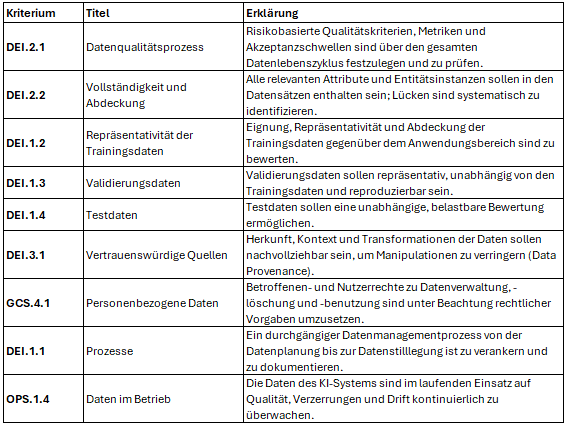 | Kriterium | Titel | Erklärung |
|---|---|---|
| DEI.2.1 | Datenqualitätsprozess | Risikobasierte Qualitätskriterien, Metriken und Akzeptanzschwellen sind über den gesamten Datenlebenszyklus festzulegen und zu prüfen. |
| DEI.2.2 | Vollständigkeit und Abdeckung | Alle relevanten Attribute und Entitätsinstanzen sollen in den Datensätzen enthalten sein; Lücken sind systematisch zu identifizieren. |
| DEI.1.2 | Repräsentativität der Trainingsdaten | Eignung, Repräsentativität und Abdeckung der Trainingsdaten gegenüber dem Anwendungsbereich sind zu bewerten. |
| DEI.1.3 | Validierungsdaten | Validierungsdaten sollen repräsentativ, unabhängig von den Trainingsdaten und reproduzierbar sein. |
| DEI.1.4 | Testdaten | Testdaten sollen eine unabhängige, belastbare Bewertung ermöglichen. |
| DEI.3.1 | Vertrauenswürdige Quellen | Herkunft, Kontext und Transformationen der Daten sollen nachvollziehbar sein, um Manipulationen zu verringern (Data Provenance). |
| GCS.4.1 | Personenbezogene Daten | Betroffenen- und Nutzerrechte zu Datenverwaltung, -löschung und -benutzung sind unter Beachtung rechtlicher Vorgaben umzusetzen. |
| DEI.1.1 | Prozesse | Ein durchgängiger Datenmanagementprozess von der Datenplanung bis zur Datenstilllegung ist zu verankern und zu dokumentieren. |
| OPS.1.4 | Daten im Betrieb | Die Daten des KI-Systems sind im laufenden Einsatz auf Qualität, Verzerrungen und Drift kontinuierlich zu überwachen. |